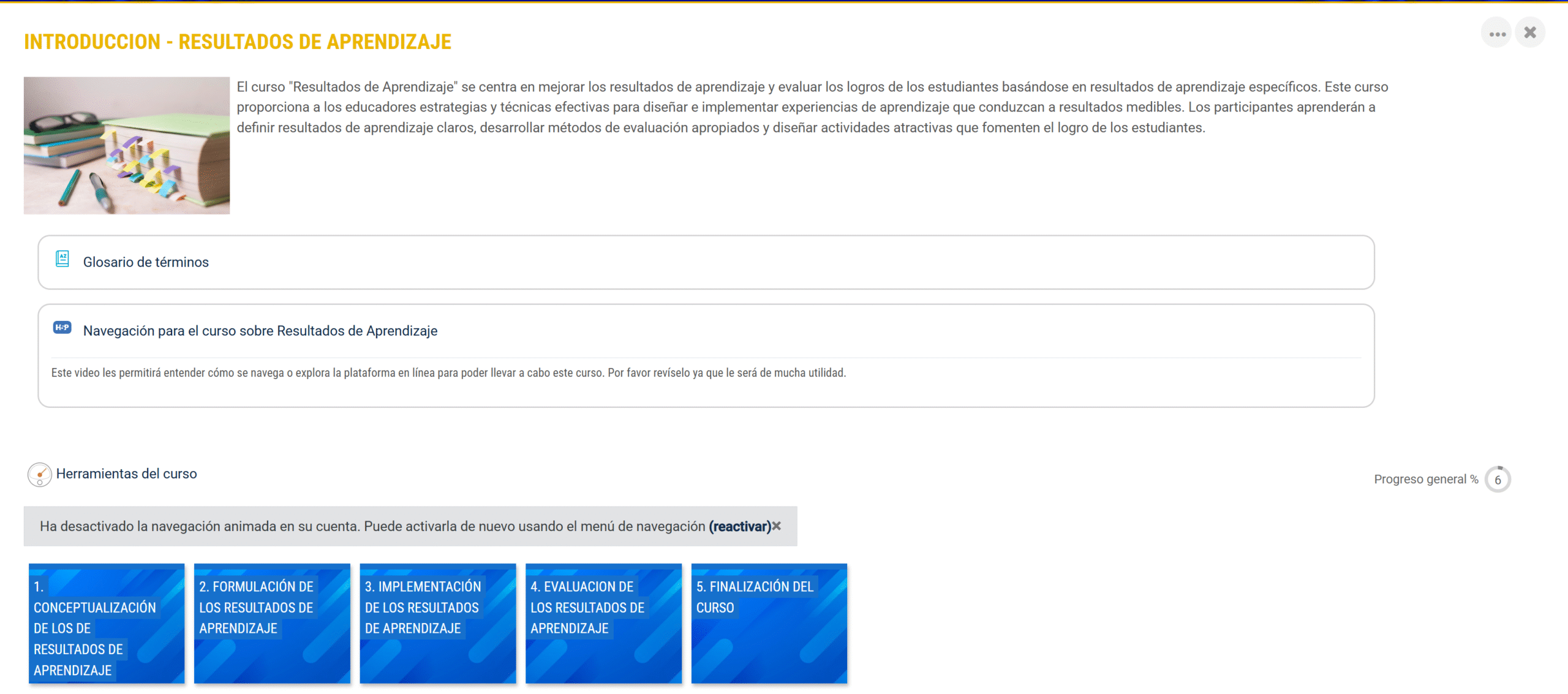 INTRODUCCION - RESULTADOS DE APRENDIZAJE

El curso "Resultados de Aprendizaje" se centra en mejorar los resultados de aprendizaje y evaluar los logros de los estudiantes basándose en resultados de aprendizaje específicos. Este curso proporciona a los educadores estrategias y técnicas efectivas para diseñar e implementar experiencias de aprendizaje que conduzcan a resultados medibles. Los participantes aprenderán a definir resultados de aprendizaje claros, desarrollar métodos de evaluación apropiados y diseñar actividades atractivas que fomenten el logro de los estudiantes.

Glosario de términos

H-P Navegación para el curso sobre Resultados de Aprendizaje

Este video les permitirá entender cómo se navega o explora la plataforma en línea para poder llevar a cabo este curso. Por favor revíselo ya que le será de mucha utilidad.

Herramientas del curso

Progreso general % 6

Ha desactivado la navegación animada en su cuenta. Puede activarla de nuevo usando el menú de navegación (reactivar)×

1. CONCEPTUALIZACIÓN DE LOS DE RESULTADOS DE APRENDIZAJE

2. FORMULACIÓN DE LOS RESULTADOS DE APRENDIZAJE

3. IMPLEMENTACIÓN DE LOS RESULTADOS DE APRENDIZAJE

4. EVALUACION DE LOS RESULTADOS DE APRENDIZAJE

5. FINALIZACIÓN DEL CURSO